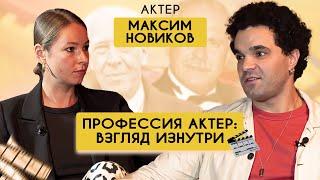 АКТЕР
МАКСИМ НОВИКОВ

ПРОФЕССИЯ АКТЕР: ВЗГЛЯД ИЗНУТРИ